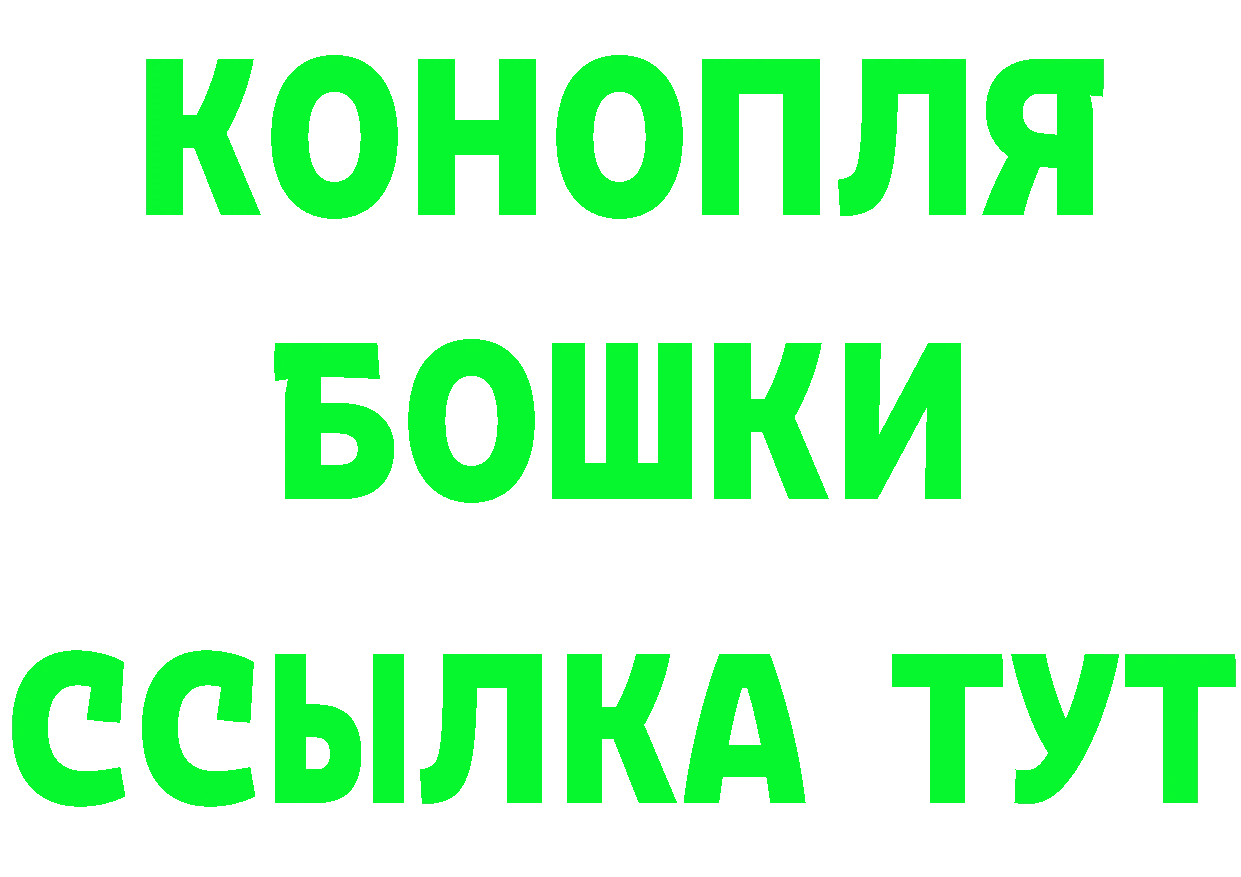 КОНОПЛЯ
БОШКИ
ССЫЛКА ТУТ